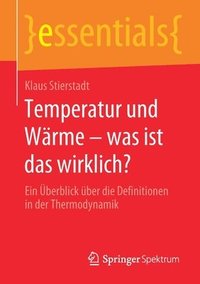 }essentials{

Klaus Stierstadt

Temperatur und Wärme – was ist das wirklich?

Ein Überblick über die Definitionen in der Thermodynamik

Springer Spektrum